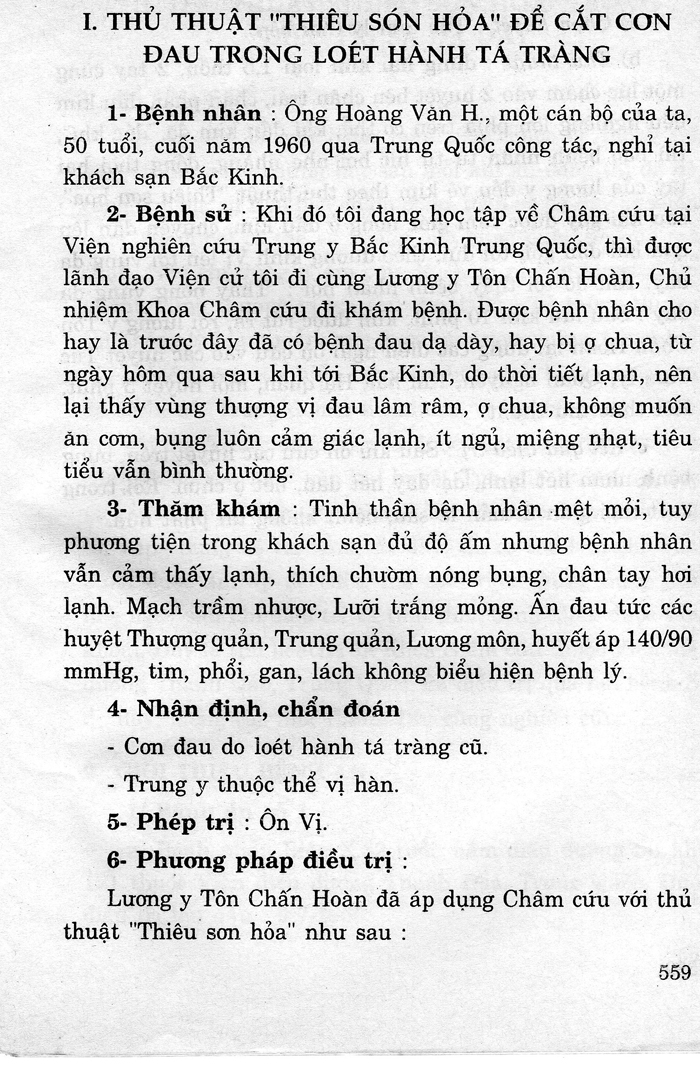 I. THỦ THUẬT "THIÊU SÓN HỎA" ĐỂ CẮT CƠN ĐAU TRONG LOÉT HÀNH TÁ TRÀNG

1- Bệnh nhân : Ông Hoàng Văn H., một cán bộ của ta, 50 tuổi, cuối năm 1960 qua Trung Quốc công tác, nghỉ tại khách sạn Bắc Kinh.

2- Bệnh sử : Khi đó tôi đang học tập về Châm cứu tại Viện nghiên cứu Trung y Bắc Kinh Trung Quốc, thì được lãnh đạo Viện cử tôi đi cùng Lương y Tôn Chấn Hoàn, Chủ nhiệm Khoa Châm cứu đi khám bệnh. Được bệnh nhân cho hay là trước đây đã có bệnh đau dạ dày, hay bị ợ chua, từ ngày hôm qua sau khi tới Bắc Kinh, do thời tiết lạnh, nên lại thấy vùng thượng vị đau lâm râm, ợ chua, không muốn ăn cơm, bụng luôn cảm giác lạnh, ít ngủ, miệng nhạt, tiêu tiểu vẫn bình thường.

3- Thăm khám : Tinh thần bệnh nhân mệt mỏi, tuy phương tiện trong khách sạn đủ độ ấm nhưng bệnh nhân vẫn cảm thấy lạnh, thích chườm nóng bụng, chân tay hơi lạnh. Mạch trầm nhược, Lưỡi trắng mỏng. Ấn đau tức các huyệt Thượng quản, Trung quản, Lương môn, huyết áp 140/90 mmHg, tim, phổi, gan, lách không biểu hiện bệnh lý.

4- Nhận định, chẩn đoán

- Cơn đau do loét hành tá tràng cũ.

- Trung y thuộc thể vị hàn.

5- Phép trị : Ôn Vị.

6- Phương pháp điều trị :

Lương y Tôn Chấn Hoàn đã áp dụng Châm cứu với thủ thuật "Thiêu sơn hỏa" như sau :

559